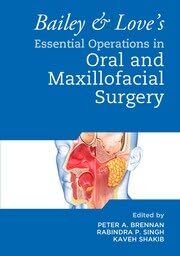 Bailey & Love's
Essential Operations in
Oral and
Maxillofacial
Surgery

Edited by
PETER A. BRENNAN
RABINDRA P. SINGH
KAVEH SHAKIB